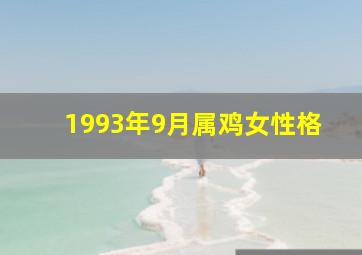 1993年9月属鸡女性格